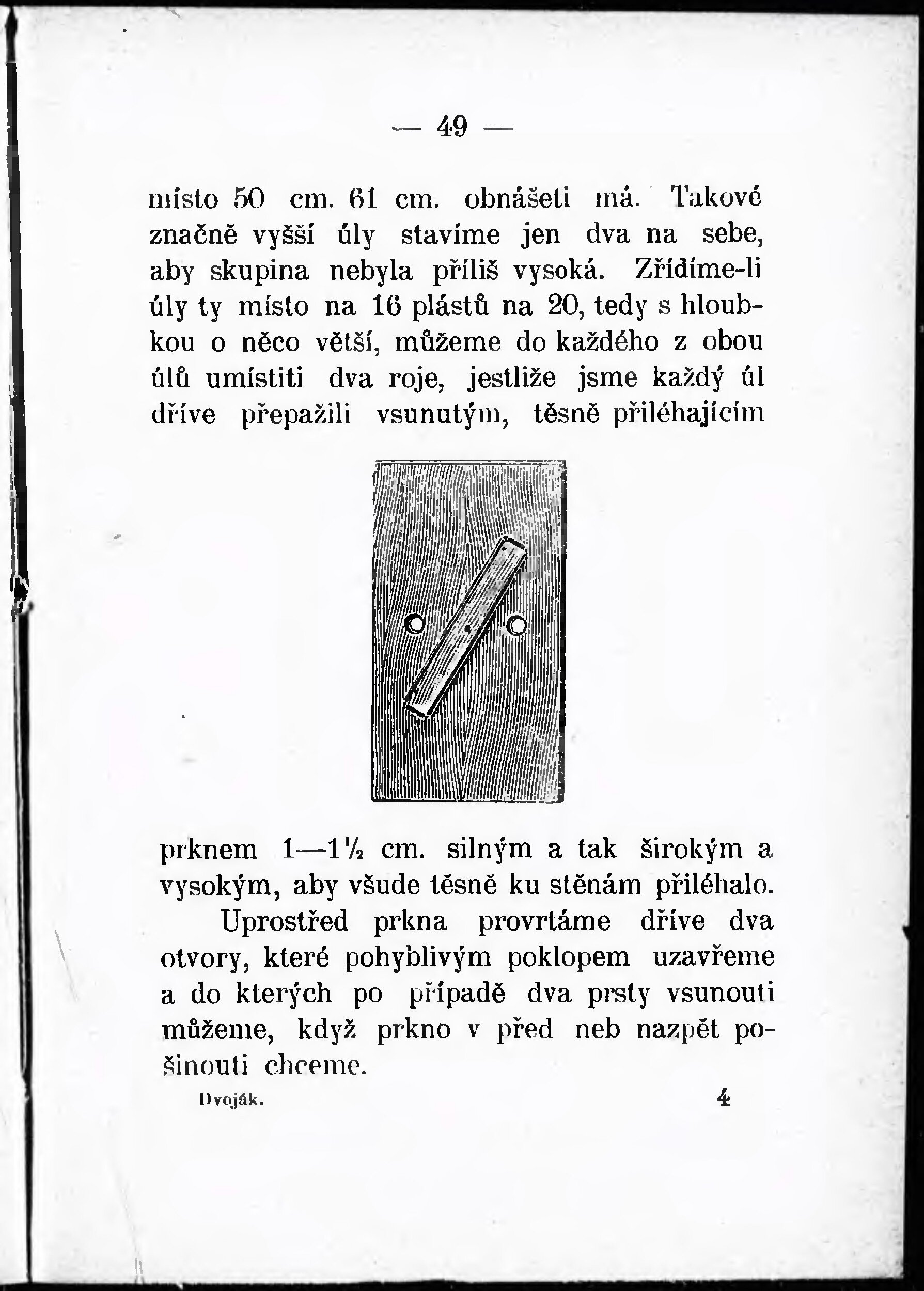 — 49 —

místo 50 cm. 61 cm. obnášeti má. Takové značně vyšší úly stavíme jen dva na sebe, aby skupina nebyla příliš vysoká. Zřídíme-li úly ty místo na 16 plástů na 20, tedy s hloubkou o něco větší, můžeme do každého z obou úlů umístiti dva roje, jestliže jsme každý úl dříve přepažili vsunutým, těsně přiléhajícím

prknem 1—1½ cm. silným a tak širokým a vysokým, aby všude těsně ku stěnám přiléhalo.

Uprostřed prkna provrtáme dříve dva otvory, které pohyblivým poklopem uzavřeme a do kterých po případě dva prsty vsunouti můžeme, když prkno v před neb nazpět pošinouti chceme.

Dvoják. 4